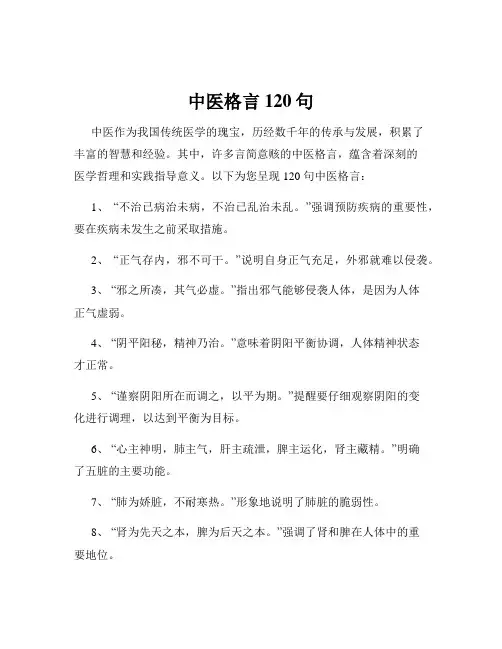 中医格言 120 句

中医作为我国传统医学的瑰宝，历经数千年的传承与发展，积累了丰富的智慧和经验。其中，许多言简意赅的中医格言，蕴含着深刻的医学哲理和实践指导意义。以下为您呈现 120 句中医格言：

1、“不治已病治未病，不治已乱治未乱。”强调预防疾病的重要性，要在疾病未发生之前采取措施。

2、“正气存内，邪不可干。”说明自身正气充足，外邪就难以侵袭。

3、“邪之所凑，其气必虚。”指出邪气能够侵袭人体，是因为人体正气虚弱。

4、“阴平阳秘，精神乃治。”意味着阴阳平衡协调，人体精神状态才正常。

5、“谨察阴阳所在而调之，以平为期。”提醒要仔细观察阴阳的变化进行调理，以达到平衡为目标。

6、“心主神明，肺主气，肝主疏泄，脾主运化，肾主藏精。”明确了五脏的主要功能。

7、“肺为娇脏，不耐寒热。”形象地说明了肺脏的脆弱性。

8、“肾为先天之本，脾为后天之本。”强调了肾和脾在人体中的重要地位。